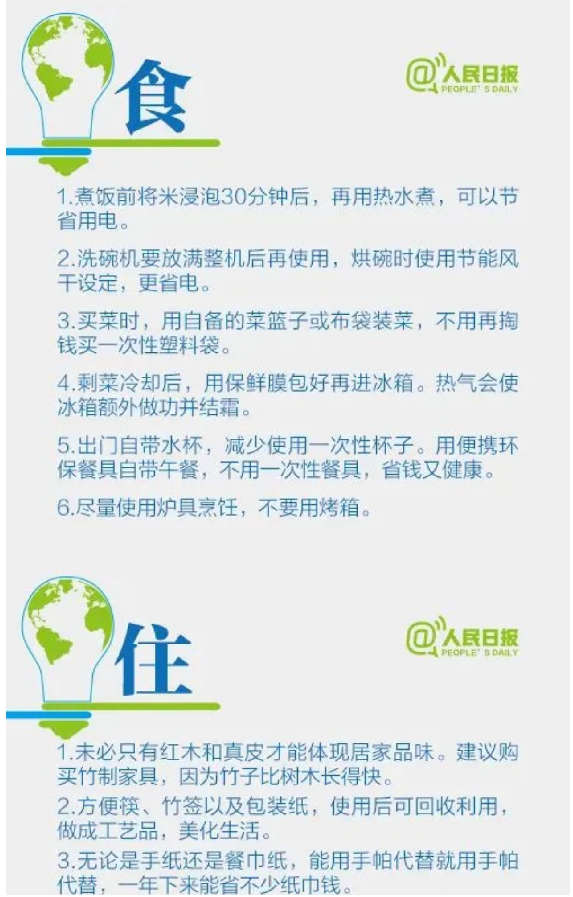 食

@人民日报
PEOPLE'S DAILY

1.煮饭前将米浸泡30分钟后，再用热水煮，可以节省用电。

2.洗碗机要放满整机后再使用，烘碗时使用节能风干设定，更省电。

3.买菜时，用自备的菜篮子或布袋装菜，不用再掏钱买一次性塑料袋。

4.剩菜冷却后，用保鲜膜包好再进冰箱。热气会使冰箱额外做功并结霜。

5.出门自带水杯，减少使用一次性杯子。用便携环保餐具自带午餐，不用一次性餐具，省钱又健康。

6.尽量使用炉具烹饪，不要用烤箱。

住

@人民日报
PEOPLE'S DAILY

1.未必只有红木和真皮才能体现居家品味。建议购买竹制家具，因为竹子比树木长得快。

2.方便筷、竹签以及包装纸，使用后可回收利用，做成工艺品，美化生活。

3.无论是手纸还是餐巾纸，能用手帕代替就用手帕代替，一年下来能省不少纸巾钱。